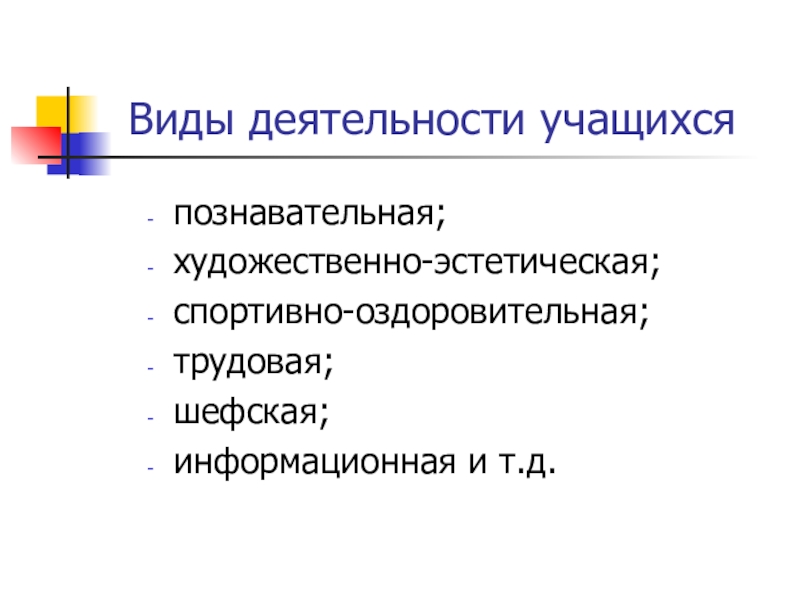 Виды деятельности учащихся

- познавательная;
- художественно-эстетическая;
- спортивно-оздоровительная;
- трудовая;
- шефская;
- информационная и т.д.